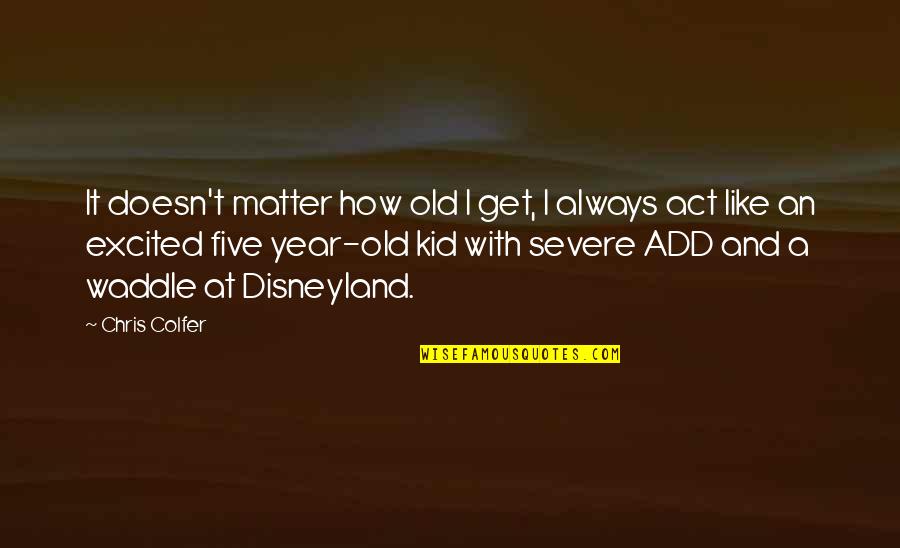 It doesn't matter how old I get, I always act like an excited five year-old kid with severe ADD and a waddle at Disneyland.

~ Chris Colfer

WISEFAMOUSQUOTES.COM